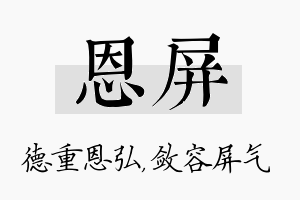 恩屏

德重恩弘,敛容屏气